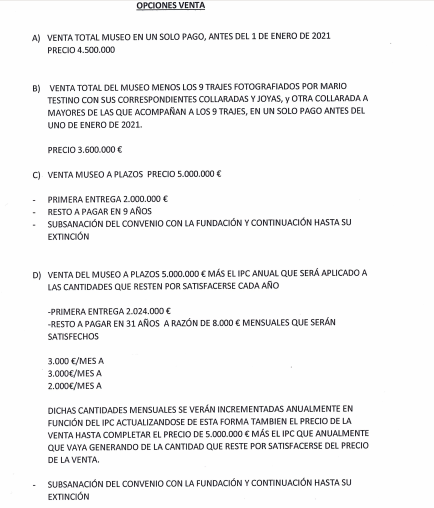 OPCIONES VENTA

A) VENTA TOTAL MUSEO EN UN SOLO PAGO, ANTES DEL 1 DE ENERO DE 2021
PRECIO 4.500.000

B) VENTA TOTAL DEL MUSEO MENOS LOS 9 TRAJES FOTOGRAFIADOS POR MARIO TESTINO CON SUS CORRESPONDIENTES COLLARADAS Y JOYAS, y OTRA COLLARADA A MAYORES DE LAS QUE ACOMPAÑAN A LOS 9 TRAJES, EN UN SOLO PAGO ANTES DEL UNO DE ENERO DE 2021.

PRECIO 3.600.000 €

C) VENTA MUSEO A PLAZOS PRECIO 5.000.000 €

- PRIMERA ENTREGA 2.000.000 €
- RESTO A PAGAR EN 9 AÑOS
- SUBSANACIÓN DEL CONVENIO CON LA FUNDACIÓN Y CONTINUACIÓN HASTA SU EXTINCIÓN

D) VENTA DEL MUSEO A PLAZOS 5.000.000 € MÁS EL IPC ANUAL QUE SERÁ APLICADO A LAS CANTIDADES QUE RESTEN POR SATISFACERSE CADA AÑO

-PRIMERA ENTREGA 2.024.000 €
-RESTO A PAGAR EN 31 AÑOS A RAZÓN DE 8.000 € MENSUALES QUE SERÁN SATISFECHOS

3.000 €/MES A
3.000€/MES A
2.000€/MES A

DICHAS CANTIDADES MENSUALES SE VERÁN INCREMENTADAS ANUALMENTE EN FUNCIÓN DEL IPC ACTUALIZANDOSE DE ESTA FORMA TAMBIEN EL PRECIO DE LA VENTA HASTA COMPLETAR EL PRECIO DE 5.000.000 € MÁS EL IPC QUE ANUALMENTE QUE VAYA GENERANDO DE LA CANTIDAD QUE RESTE POR SATISFACERSE DEL PRECIO DE LA VENTA.

- SUBSANACIÓN DEL CONVENIO CON LA FUNDACIÓN Y CONTINUACIÓN HASTA SU EXTINCIÓN